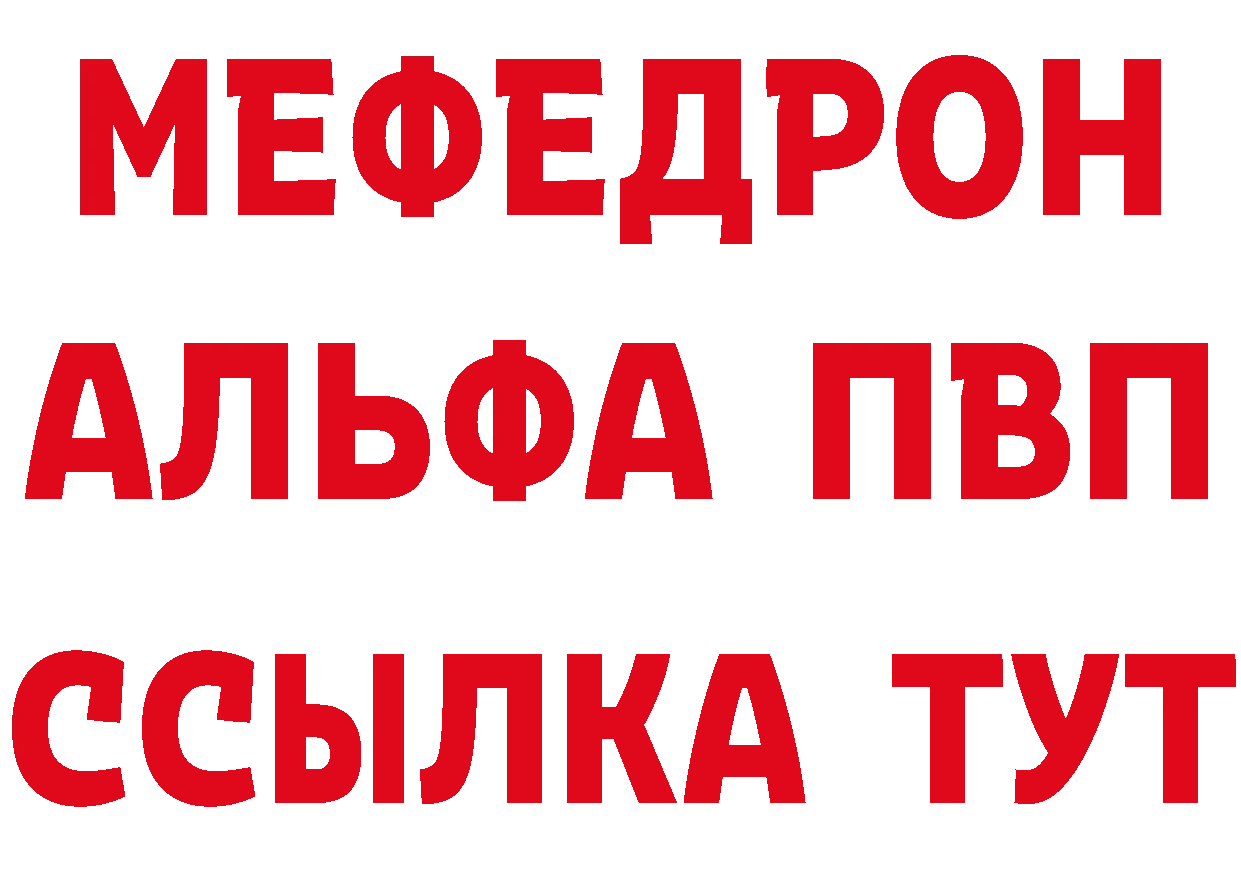 МЕФЕДРОН
АЛЬФА ПВП
ССЫЛКА ТУТ